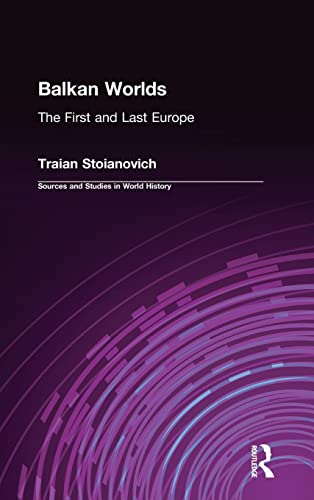 Balkan Worlds

The First and Last Europe

Traian Stoianovich

Sources and Studies in World History

ROUTLEDGE